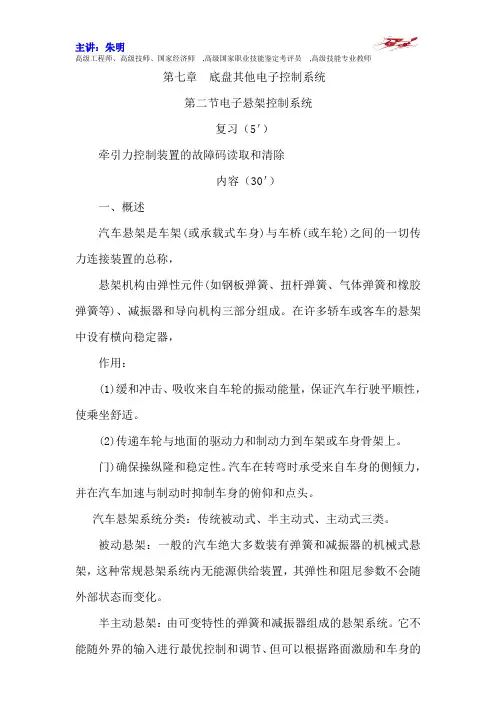 主讲：朱明
高级工程师、高级技师、国家经济师 ,高级国家职业技能鉴定考评员 ,高级技能专业教师

第七章　底盘其他电子控制系统

第二节电子悬架控制系统

复习（5′）

牵引力控制装置的故障码读取和清除

内容（30′）

一、概述

汽车悬架是车架（或承载式车身）与车桥（或车轮）之间的一切传力连接装置的总称，

悬架机构由弹性元件（如钢板弹簧、扭杆弹簧、气体弹簧和橡胶弹簧等）、减振器和导向机构三部分组成。在许多轿车或客车的悬架中设有横向稳定器，

作用：

⑴缓和冲击、吸收来自车轮的振动能量，保证汽车行驶平顺性，使乘坐舒适。

⑵传递车轮与地面的驱动力和制动力到车架或车身骨架上。

门)确保操纵隆和稳定性。汽车在转弯时承受来自车身的侧倾力，并在汽车加速与制动时抑制车身的俯仰和点头。

汽车悬架系统分类：传统被动式、半主动式、主动式三类。

被动悬架：一般的汽车绝大多数装有弹簧和减振器的机械式悬架，这种常规悬架系统内无能源供给装置，其弹性和阻尼参数不会随外部状态而变化。

半主动悬架：由可变特性的弹簧和减振器组成的悬架系统。它不能随外界的输入进行最优控制和调节、但可以根据路面激励和车身的